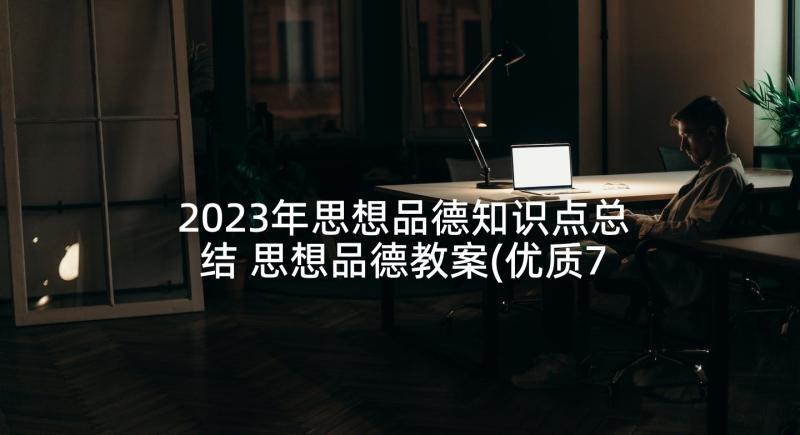 2023年思想品德知识点总结 思想品德教案(优质7